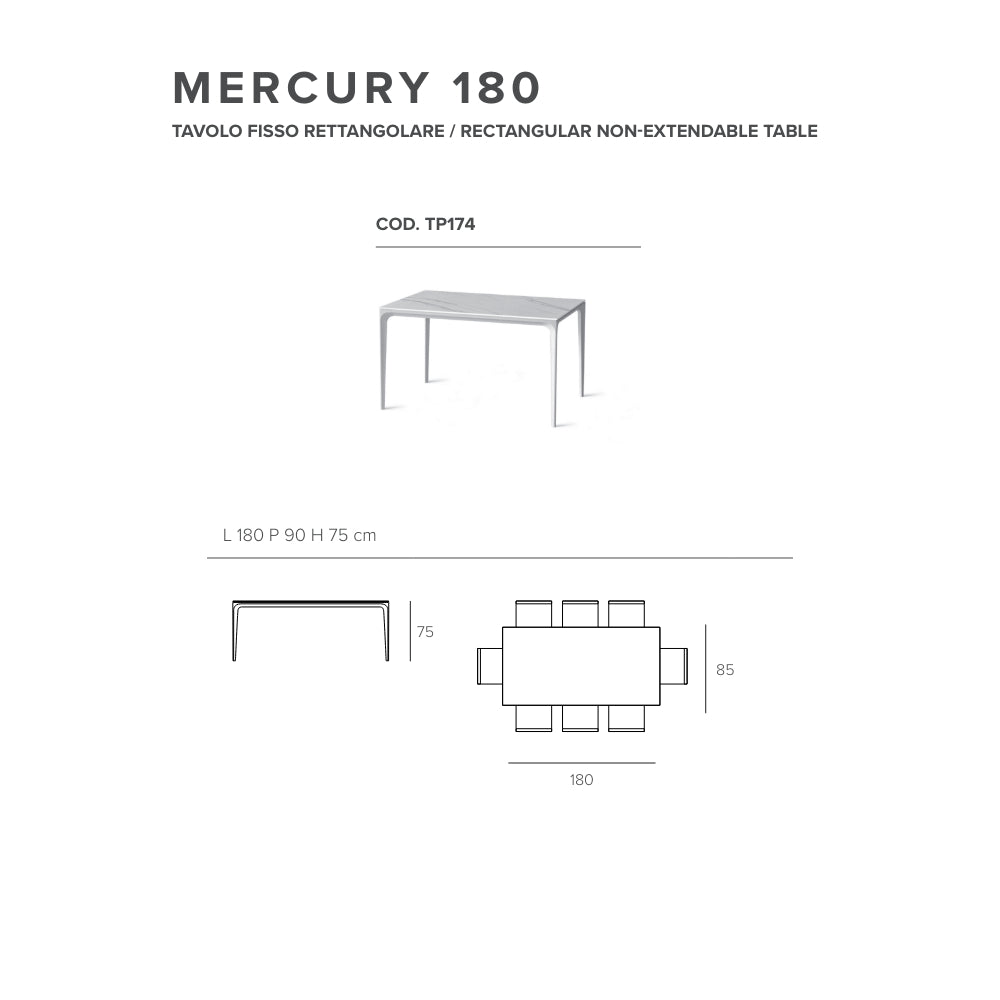 MERCURY 180
TAVOLO FISSO RETTANGOLARE / RECTANGULAR NON-EXTENDABLE TABLE

COD. TP174

L 180 P 90 H 75 cm

75

85

180